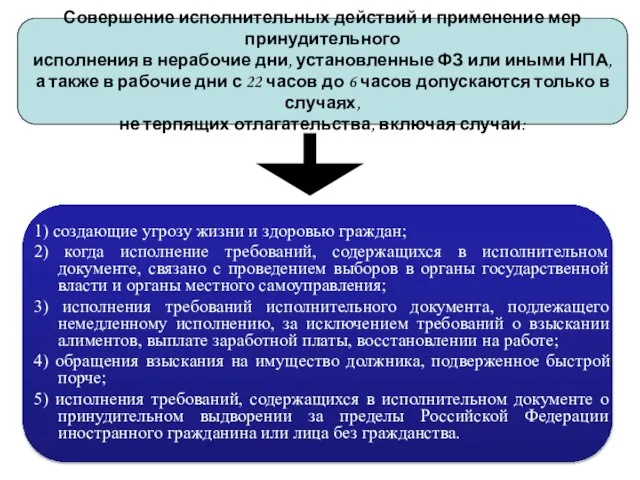 Совершение исполнительных действий и применение мер принудительного
исполнения в нерабочие дни, установленные ФЗ или иными НПА, а также в рабочие дни с 22 часов до 6 часов допускаются только в случаях,
не терпящих отлагательства, включая случаи:

1) создающие угрозу жизни и здоровью граждан;

2) когда исполнение требований, содержащихся в исполнительном документе, связано с проведением выборов в органы государственной власти и органы местного самоуправления;

3) исполнения требований исполнительного документа, подлежащего немедленному исполнению, за исключением требований о взыскании алиментов, выплате заработной платы, восстановлении на работе;

4) обращения взыскания на имущество должника, подверженное быстрой порче;

5) исполнения требований, содержащихся в исполнительном документе о принудительном выдворении за пределы Российской Федерации иностранного гражданина или лица без гражданства.